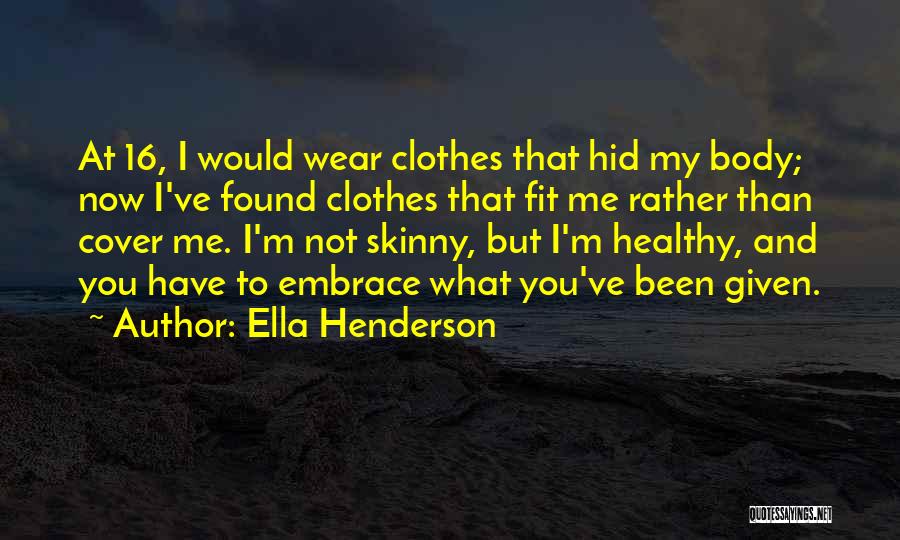 At 16, I would wear clothes that hid my body; now I've found clothes that fit me rather than cover me. I'm not skinny, but I'm healthy, and you have to embrace what you've been given.

~ Author: Ella Henderson

QUOTESSAYINGS.NET